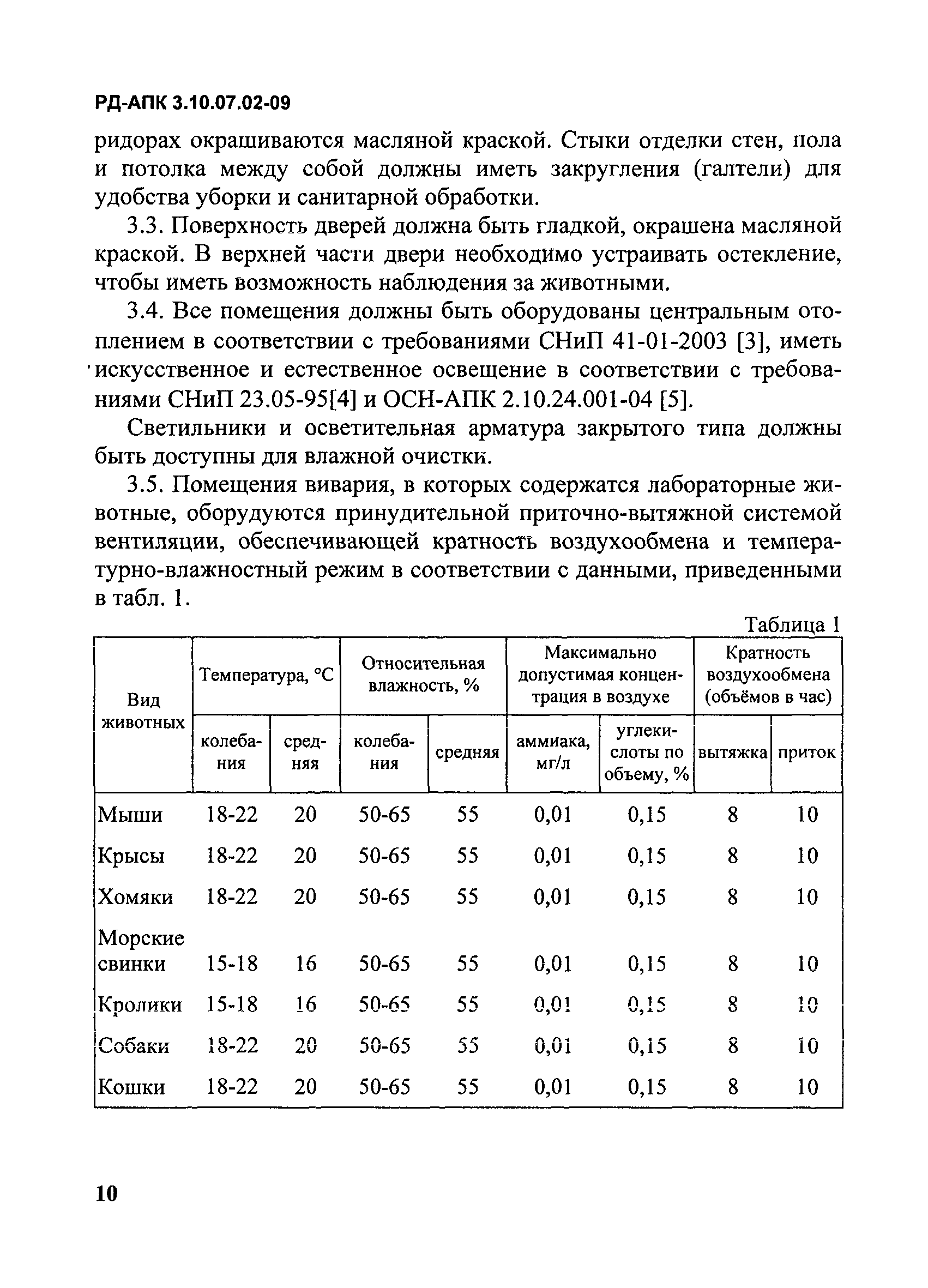 РД-АПК 3.10.07.02-09

ридорах окрашиваются масляной краской. Стыки отделки стен, пола и потолка между собой должны иметь закругления (галтели) для удобства уборки и санитарной обработки.

3.3. Поверхность дверей должна быть гладкой, окрашена масляной краской. В верхней части двери необходимо устраивать остекление, чтобы иметь возможность наблюдения за животными.

3.4. Все помещения должны быть оборудованы центральным отоплением в соответствии с требованиями СНиП 41-01-2003 [3], иметь искусственное и естественное освещение в соответствии с требованиями СНиП 23.05-95[4] и ОСН-АПК 2.10.24.001-04 [5].

Светильники и осветительная арматура закрытого типа должны быть доступны для влажной очистки.

3.5. Помещения вивария, в которых содержатся лабораторные животные, оборудуются принудительной приточно-вытяжной системой вентиляции, обеспечивающей кратность воздухообмена и температурно-влажностный режим в соответствии с данными, приведенными в табл. 1.

Таблица 1

| Вид животных | Температура, °С колебания | Температура, °С средняя | Относительная влажность, % колебания | Относительная влажность, % средняя | Максимально допустимая концентрация в воздухе аммиака, мг/л | Максимально допустимая концентрация в воздухе углекислоты по объему, % | Кратность воздухообмена (объёмов в час) вытяжка | Кратность воздухообмена (объёмов в час) приток |
|---|---|---|---|---|---|---|---|---|
| Мыши | 18-22 | 20 | 50-65 | 55 | 0,01 | 0,15 | 8 | 10 |
| Крысы | 18-22 | 20 | 50-65 | 55 | 0,01 | 0,15 | 8 | 10 |
| Хомяки | 18-22 | 20 | 50-65 | 55 | 0,01 | 0,15 | 8 | 10 |
| Морские свинки | 15-18 | 16 | 50-65 | 55 | 0,01 | 0,15 | 8 | 10 |
| Кролики | 15-18 | 16 | 50-65 | 55 | 0,01 | 0,15 | 8 | 10 |
| Собаки | 18-22 | 20 | 50-65 | 55 | 0,01 | 0,15 | 8 | 10 |
| Кошки | 18-22 | 20 | 50-65 | 55 | 0,01 | 0,15 | 8 | 10 |

10